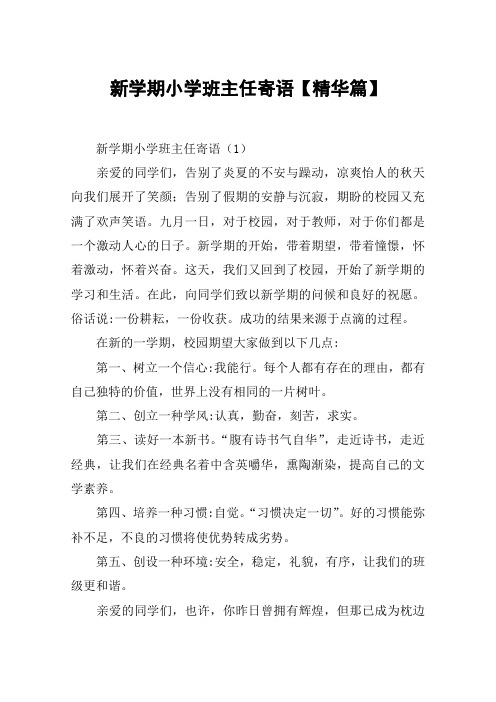 新学期小学班主任寄语【精华篇】

新学期小学班主任寄语（1）

亲爱的同学们，告别了炎夏的不安与躁动，凉爽怡人的秋天向我们展开了笑颜；告别了假期的安静与沉寂，期盼的校园又充满了欢声笑语。九月一日，对于校园，对于教师，对于你们都是一个激动人心的日子。新学期的开始，带着期望，带着憧憬，怀着激动，怀着兴奋。这天，我们又回到了校园，开始了新学期的学习和生活。在此，向同学们致以新学期的问候和良好的祝愿。俗话说:一份耕耘，一份收获。成功的结果来源于点滴的过程。

在新的一学期，校园期望大家做到以下几点：

第一、树立一个信心:我能行。每个人都有存在的理由，都有自己独特的价值，世界上没有相同的一片树叶。

第二、创立一种学风:认真，勤奋，刻苦，求实。

第三、读好一本新书。“腹有诗书气自华”，走近诗书，走近经典，让我们在经典名着中含英嚼华，熏陶渐染，提高自己的文学素养。

第四、培养一种习惯:自觉。“习惯决定一切”。好的习惯能弥补不足，不良的习惯将使优势转成劣势。

第五、创设一种环境:安全，稳定，礼貌，有序，让我们的班级更和谐。

亲爱的同学们，也许，你昨日曾拥有辉煌，但那已成为枕边